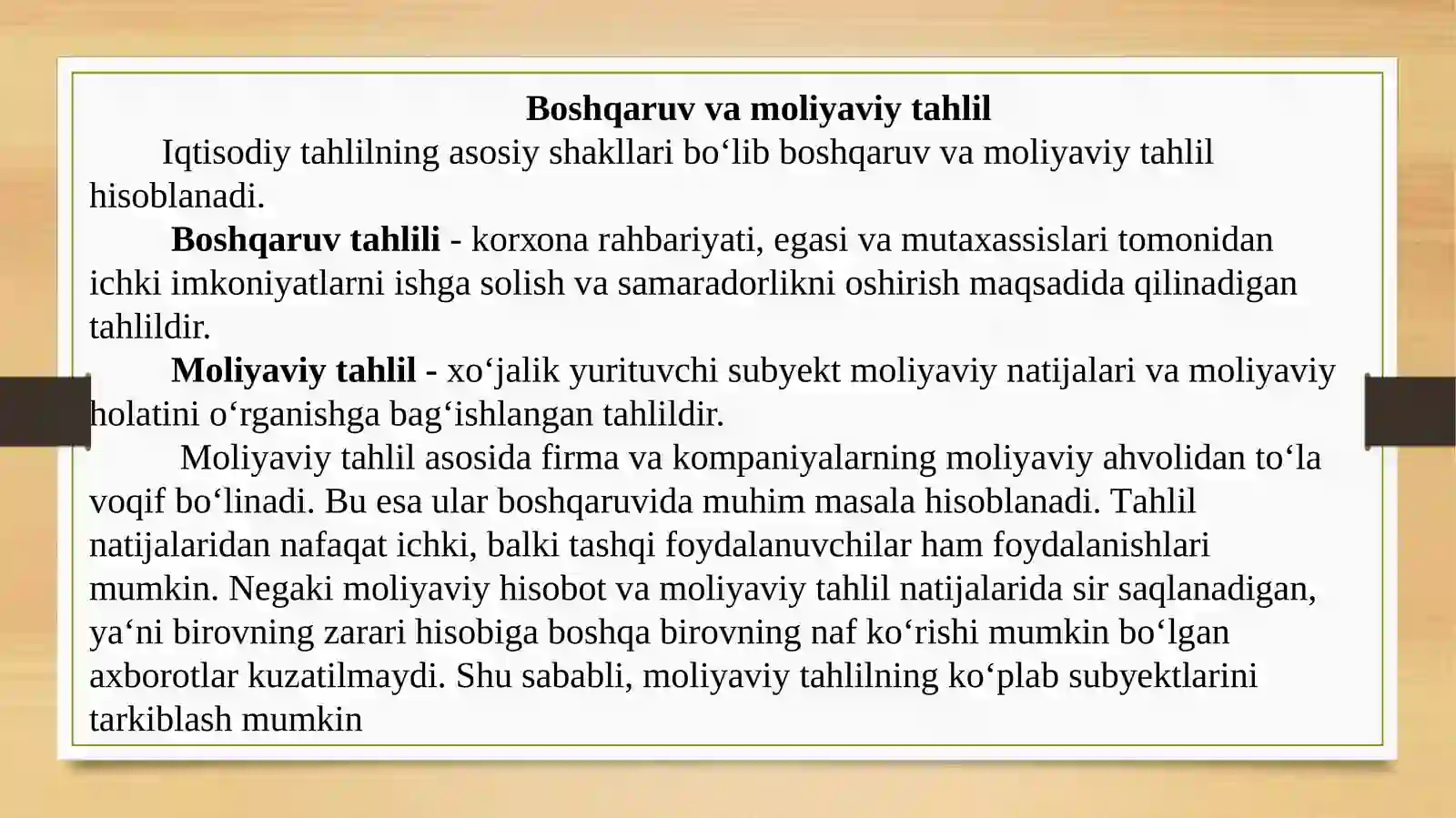 Boshqaruv va moliyaviy tahlil

Iqtisodiy tahlilning asosiy shakllari bo‘lib boshqaruv va moliyaviy tahlil hisoblanadi.

Boshqaruv tahlili - korxona rahbariyati, egasi va mutaxassislari tomonidan ichki imkoniyatlarni ishga solish va samaradorlikni oshirish maqsadida qilinadigan tahlildir.

Moliyaviy tahlil - xo‘jalik yurituvchi subyekt moliyaviy natijalari va moliyaviy holatini o‘rganishga bag‘ishlangan tahlildir.

Moliyaviy tahlil asosida firma va kompaniyalarning moliyaviy ahvolidan to‘la voqif bo‘linadi. Bu esa ular boshqaruvida muhim masala hisoblanadi. Tahlil natijalaridan nafaqat ichki, balki tashqi foydalanuvchilar ham foydalanishlari mumkin. Negaki moliyaviy hisobot va moliyaviy tahlil natijalarida sir saqlanadigan, ya‘ni birovning zarari hisobiga boshqa birovning naf ko‘rishi mumkin bo‘lgan axborotlar kuzatilmaydi. Shu sababli, moliyaviy tahlilning ko‘plab subyektlarini tarkiblash mumkin